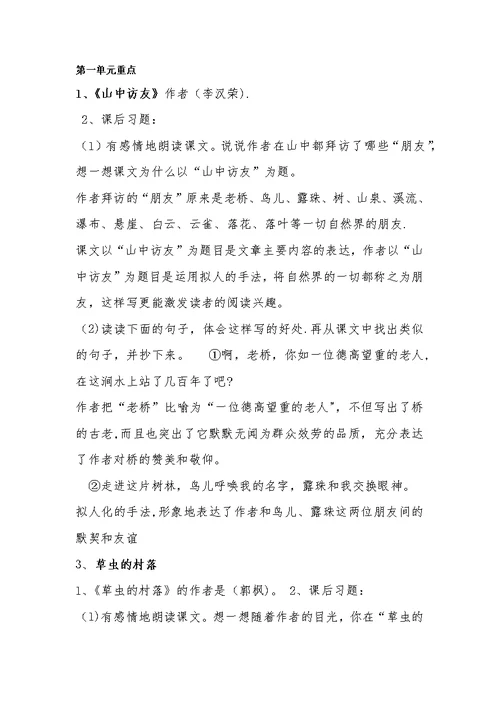 第一单元重点

1、《山中访友》作者（李汉荣）.

2、课后习题：

（1）有感情地朗读课文。说说作者在山中都拜访了哪些“朋友”，想一想课文为什么以“山中访友”为题。

作者拜访的“朋友”原来是老桥、鸟儿、露珠、树、山泉、溪流、瀑布、悬崖、白云、云雀、落花、落叶等一切自然界的朋友.

课文以“山中访友”为题目是文章主要内容的表达，作者以“山中访友”为题目是运用拟人的手法，将自然界的一切都称之为朋友，这样写更能激发读者的阅读兴趣。

（2）读读下面的句子，体会这样写的好处.再从课文中找出类似的句子，并抄下来。　①啊，老桥，你如一位德高望重的老人，在这涧水上站了几百年了吧?

作者把“老桥”比喻为“一位德高望重的老人”，不但写出了桥的古老.而且也突出了它默默无闻为群众效劳的品质，充分表达了作者对桥的赞美和敬仰。

②走进这片树林，鸟儿呼唤我的名字，露珠和我交换眼神。

拟人化的手法.形象地表达了作者和鸟儿、露珠这两位朋友间的默契和友谊

3、草虫的村落

1、《草虫的村落》的作者是（郭枫）。 2、课后习题：

（1）有感情地朗读课文。想一想随着作者的目光，你在“草虫的